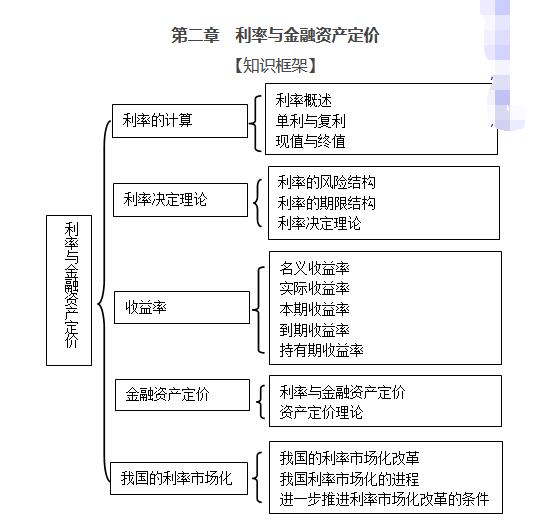 第二章　利率与金融资产定价

【知识框架】

利率与金融资产定价

利率的计算
利率概述
单利与复利
现值与终值

利率决定理论
利率的风险结构
利率的期限结构
利率决定理论

收益率
名义收益率
实际收益率
本期收益率
到期收益率
持有期收益率

金融资产定价
利率与金融资产定价
资产定价理论

我国的利率市场化
我国的利率市场化改革
我国利率市场化的进程
进一步推进利率市场化改革的条件